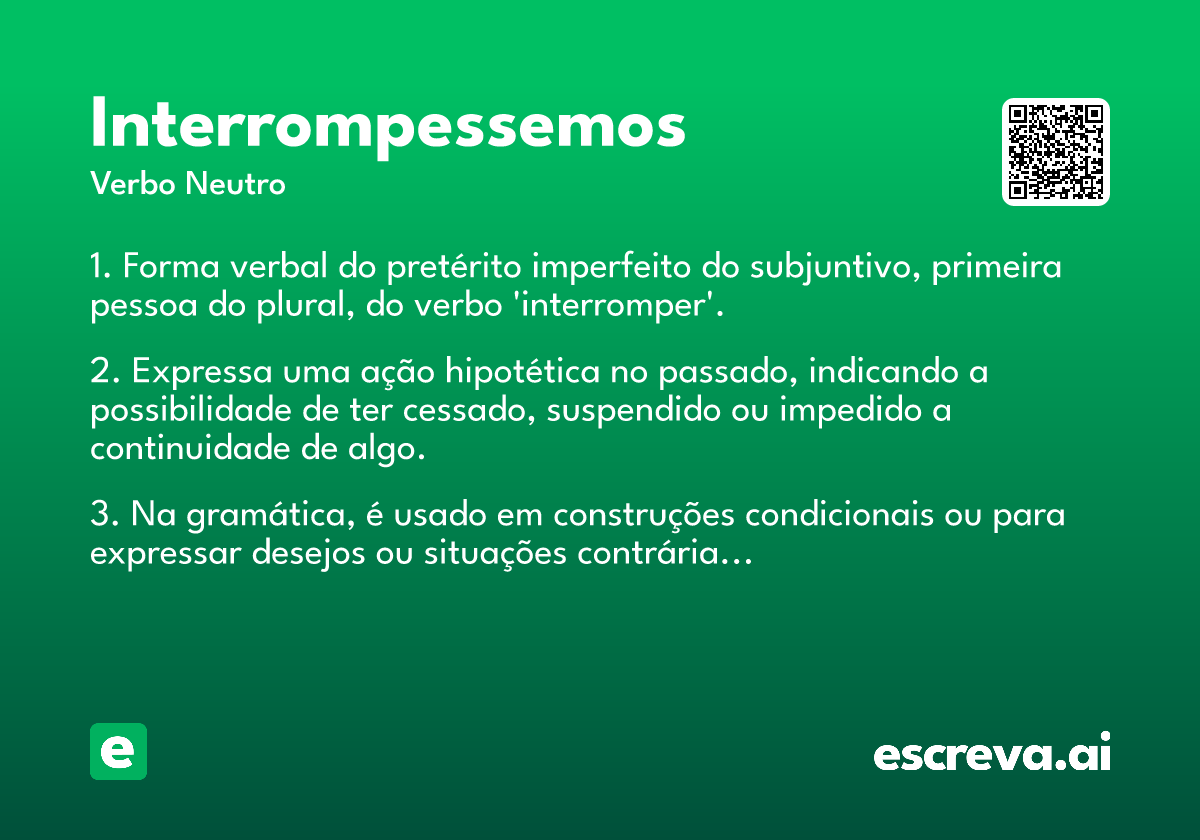 Interrompessemos
Verbo Neutro

1. Forma verbal do pretérito imperfeito do subjuntivo, primeira pessoa do plural, do verbo 'interromper'.

2. Expressa uma ação hipotética no passado, indicando a possibilidade de ter cessado, suspendido ou impedido a continuidade de algo.

3. Na gramática, é usado em construções condicionais ou para expressar desejos ou situações contrária...

e

escreva.ai